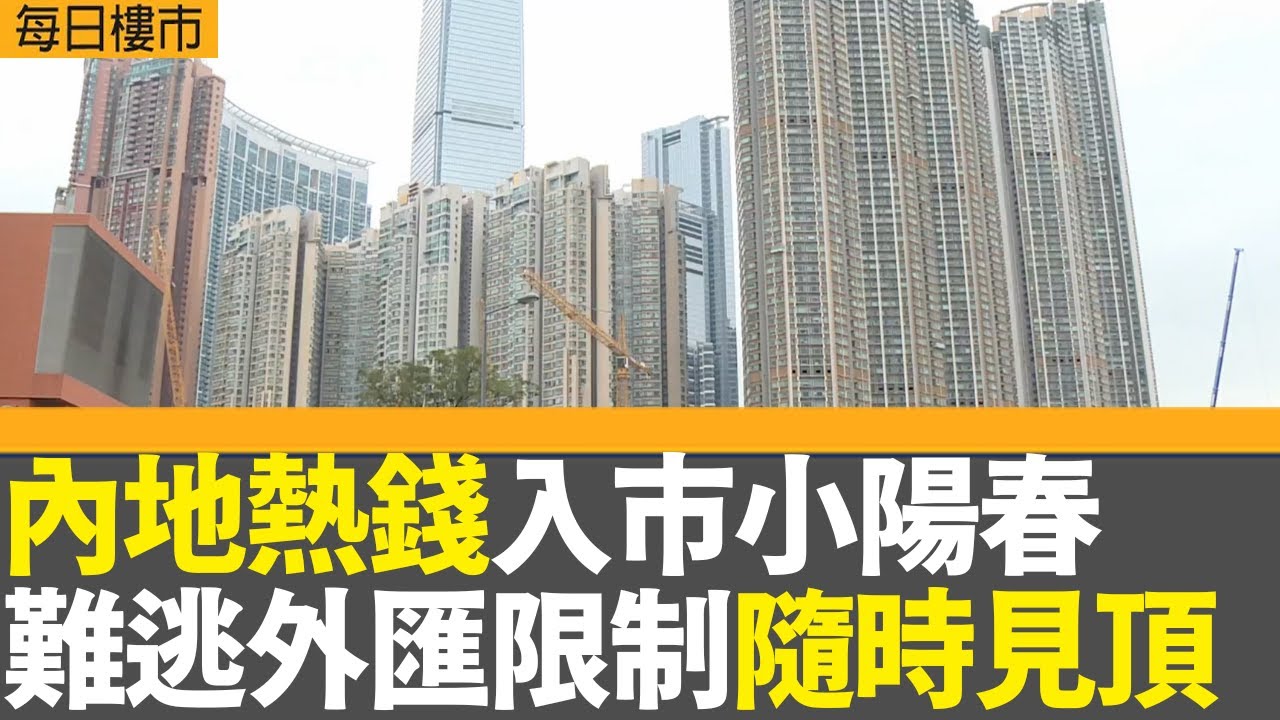 每日樓市

內地熱錢入市小陽春
難逃外匯限制隨時見頂